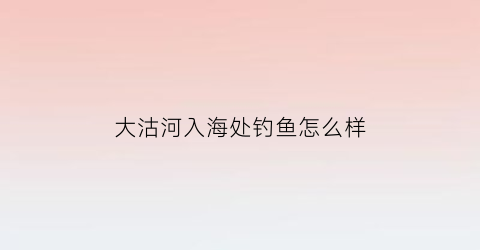 大沽河入海处钓鱼怎么样